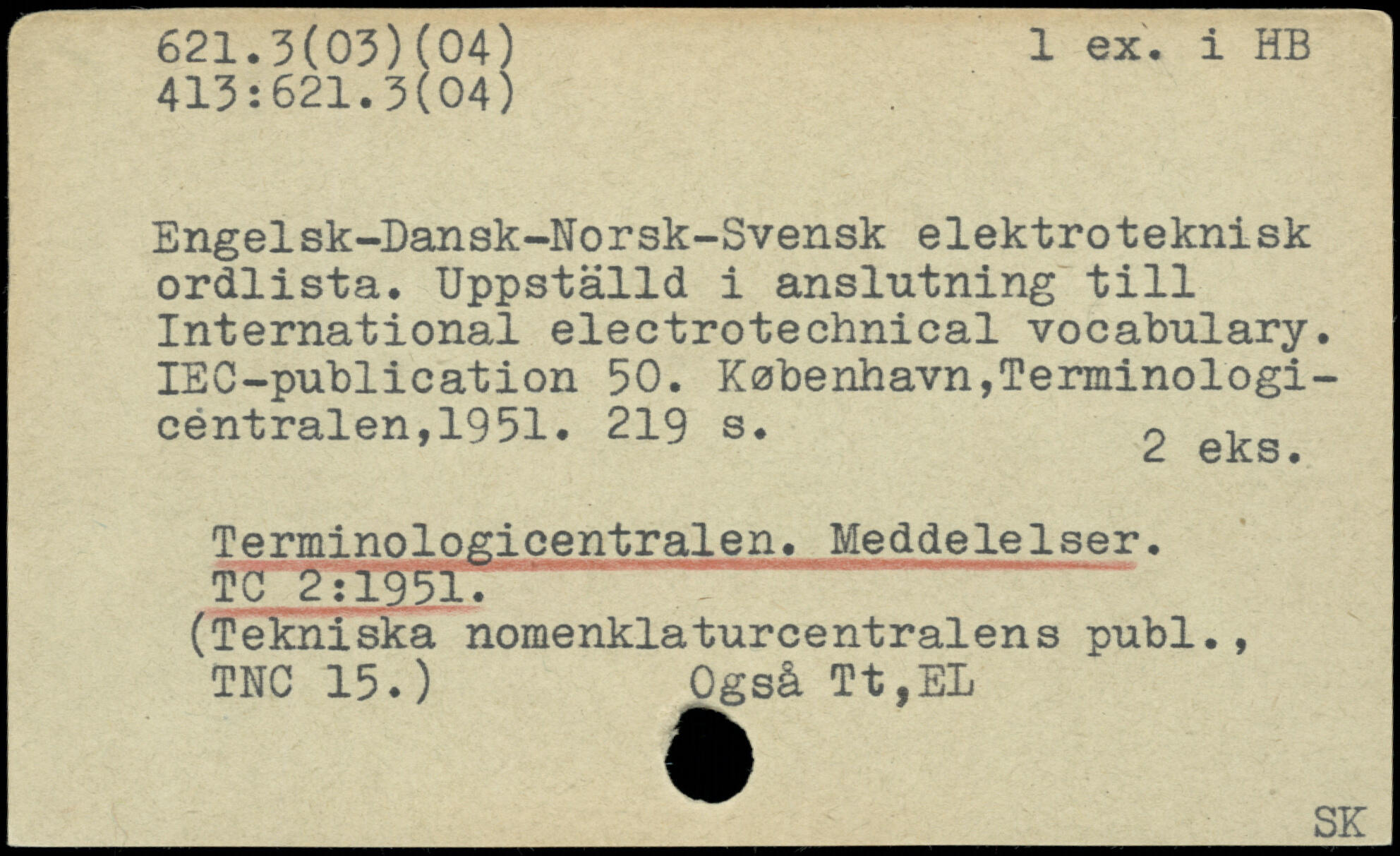 621.3(03)(04)
413:621.3(04)

1 ex. i HB

Engelsk-Dansk-Norsk-Svensk elektroteknisk ordlista. Uppställd i anslutning till International electrotechnical vocabulary. IEC-publication 50. København,Terminologicentralen,1951. 219 s.

2 eks.

Terminologicentralen. Meddelelser. TC 2:1951.
(Tekniska nomenklaturcentralens publ., TNC 15.)

Også Tt,EL

SK